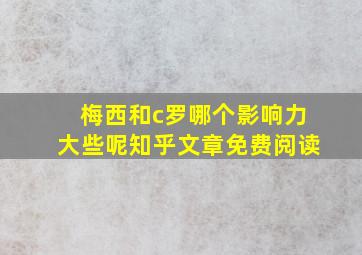 梅西和c罗哪个影响力大些呢知乎文章免费阅读